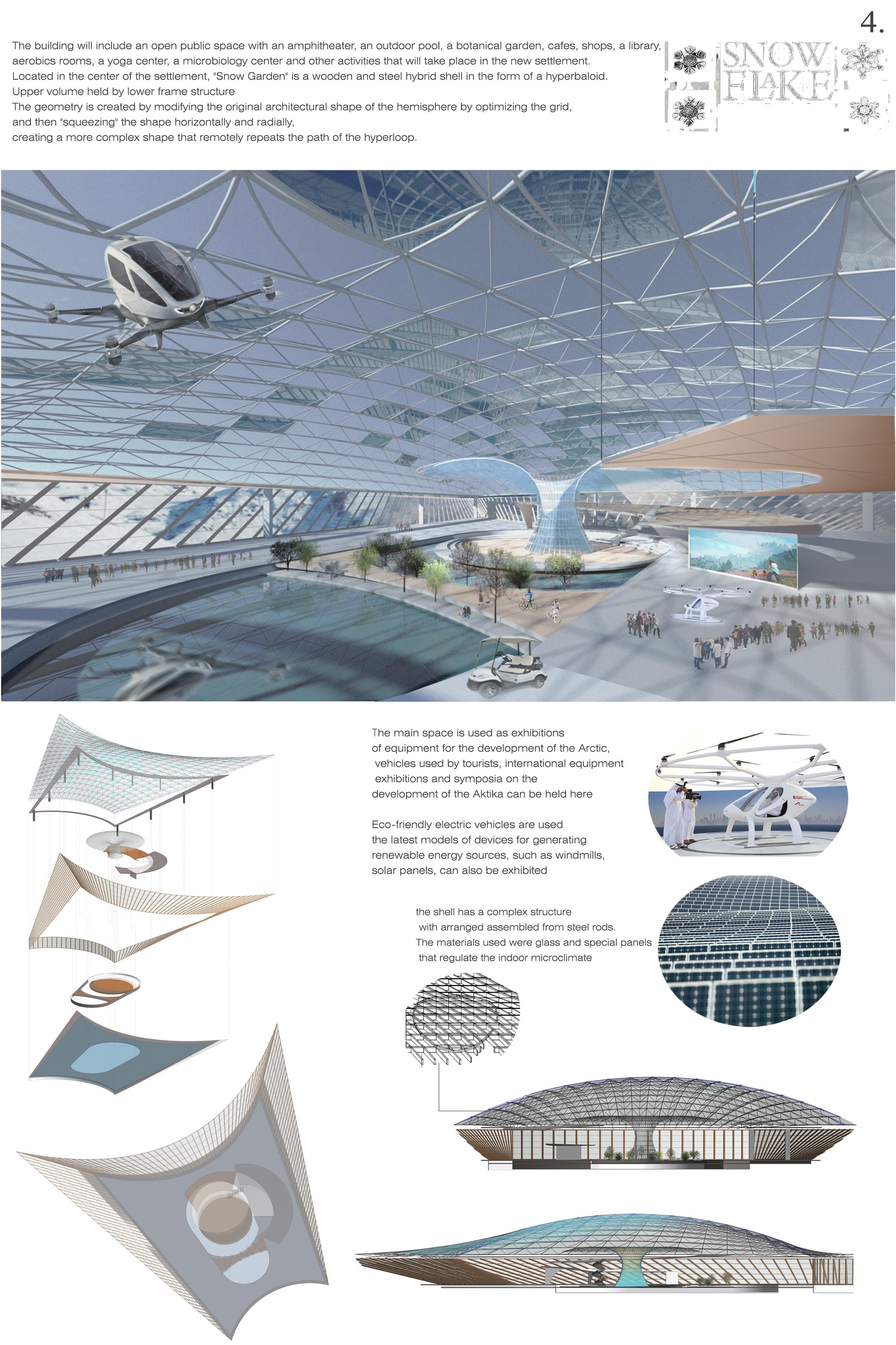 4.

The building will include an open public space with an amphitheater, an outdoor pool, a botanical garden, cafes, shops, a library, aerobics rooms, a yoga center, a microbiology center and other activities that will take place in the new settlement.
Located in the center of the settlement, "Snow Garden" is a wooden and steel hybrid shell in the form of a hyperbaloid.
Upper volume held by lower frame structure
The geometry is created by modifying the original architectural shape of the hemisphere by optimizing the grid, and then "squeezing" the shape horizontally and radially, creating a more complex shape that remotely repeats the path of the hyperloop.

SNOW FLAKE

The main space is used as exhibitions of equipment for the development of the Arctic, vehicles used by tourists, international equipment exhibitions and symposia on the development of the Aktika can be held here

Eco-friendly electric vehicles are used the latest models of devices for generating renewable energy sources, such as windmills, solar panels, can also be exhibited

the shell has a complex structure with arranged assembled from steel rods. The materials used were glass and special panels that regulate the indoor microclimate